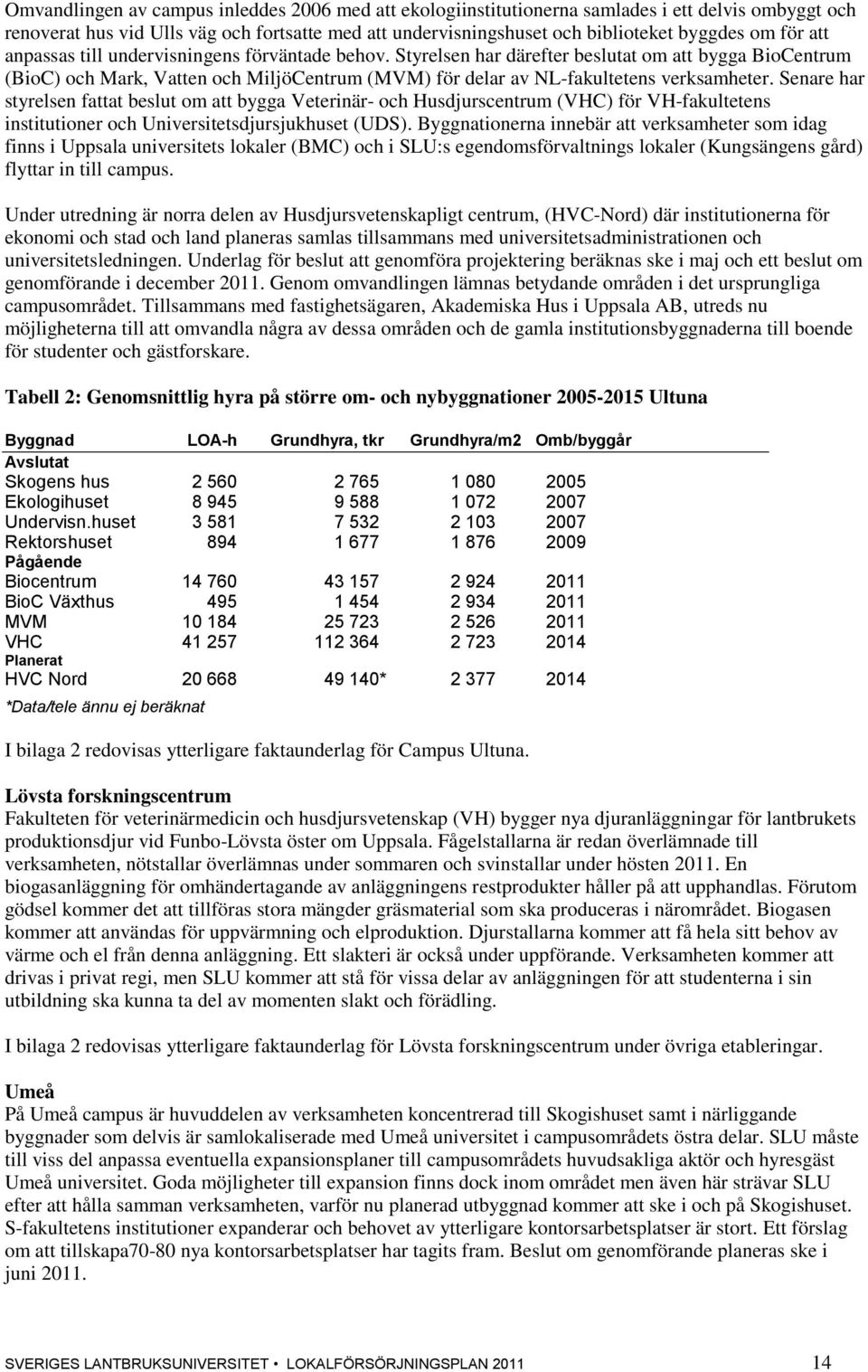 Omvandlingen av campus inleddes 2006 med att ekologiinstitutionerna samlades i ett delvis ombyggt och renoverat hus vid Ulls väg och fortsatte med att undervisningshuset och biblioteket byggdes om för att anpassas till undervisningens förväntade behov. Styrelsen har därefter beslutat om att bygga BioCentrum (BioC) och Mark, Vatten och MiljöCentrum (MVM) för delar av NL-fakultetens verksamheter. Senare har styrelsen fattat beslut om att bygga Veterinär- och Husdjurscentrum (VHC) för VH-fakultetens institutioner och Universitetsdjursjukhuset (UDS). Byggnationerna innebär att verksamheter som idag finns i Uppsala universitets lokaler (BMC) och i SLU:s egendomsförvaltnings lokaler (Kungsängens gård) flyttar in till campus.

Under utredning är norra delen av Husdjursvetenskapligt centrum, (HVC-Nord) där institutionerna för ekonomi och stad och land planeras samlas tillsammans med universitetsadministrationen och universitetsledningen. Underlag för beslut att genomföra projektering beräknas ske i maj och ett beslut om genomförande i december 2011. Genom omvandlingen lämnas betydande områden i det ursprungliga campusområdet. Tillsammans med fastighetsägaren, Akademiska Hus i Uppsala AB, utreds nu möjligheterna till att omvandla några av dessa områden och de gamla institutionsbyggnaderna till boende för studenter och gästforskare.

Tabell 2: Genomsnittlig hyra på större om- och nybyggnationer 2005-2015 Ultuna

| Byggnad | LOA-h | Grundhyra, tkr | Grundhyra/m2 | Omb/byggår |
|---|---|---|---|---|
| Avslutat | | | | |
| Skogens hus | 2 560 | 2 765 | 1 080 | 2005 |
| Ekologihuset | 8 945 | 9 588 | 1 072 | 2007 |
| Undervisn.huset | 3 581 | 7 532 | 2 103 | 2007 |
| Rektorshuset | 894 | 1 677 | 1 876 | 2009 |
| Pågående | | | | |
| Biocentrum | 14 760 | 43 157 | 2 924 | 2011 |
| BioC Växthus | 495 | 1 454 | 2 934 | 2011 |
| MVM | 10 184 | 25 723 | 2 526 | 2011 |
| VHC | 41 257 | 112 364 | 2 723 | 2014 |
| Planerat | | | | |
| HVC Nord | 20 668 | 49 140* | 2 377 | 2014 |

*Data/tele ännu ej beräknat

I bilaga 2 redovisas ytterligare faktaunderlag för Campus Ultuna.

Lövsta forskningscentrum
Fakulteten för veterinärmedicin och husdjursvetenskap (VH) bygger nya djuranläggningar för lantbrukets produktionsdjur vid Funbo-Lövsta öster om Uppsala. Fågelstallarna är redan överlämnade till verksamheten, nötstallar överlämnas under sommaren och svinstallar under hösten 2011. En biogasanläggning för omhändertagande av anläggningens restprodukter håller på att upphandlas. Förutom gödsel kommer det att tillföras stora mängder gräsmaterial som ska produceras i närområdet. Biogasen kommer att användas för uppvärmning och elproduktion. Djurstallarna kommer att få hela sitt behov av värme och el från denna anläggning. Ett slakteri är också under uppförande. Verksamheten kommer att drivas i privat regi, men SLU kommer att stå för vissa delar av anläggningen för att studenterna i sin utbildning ska kunna ta del av momenten slakt och förädling.

I bilaga 2 redovisas ytterligare faktaunderlag för Lövsta forskningscentrum under övriga etableringar.

Umeå
På Umeå campus är huvuddelen av verksamheten koncentrerad till Skogishuset samt i närliggande byggnader som delvis är samlokaliserade med Umeå universitet i campusområdets östra delar. SLU måste till viss del anpassa eventuella expansionsplaner till campusområdets huvudsakliga aktör och hyresgäst Umeå universitet. Goda möjligheter till expansion finns dock inom området men även här strävar SLU efter att hålla samman verksamheten, varför nu planerad utbyggnad kommer att ske i och på Skogishuset. S-fakultetens institutioner expanderar och behovet av ytterligare kontorsarbetsplatser är stort. Ett förslag om att tillskapa70-80 nya kontorsarbetsplatser har tagits fram. Beslut om genomförande planeras ske i juni 2011.

SVERIGES LANTBRUKSUNIVERSITET • LOKALFÖRSÖRJNINGSPLAN 2011 14